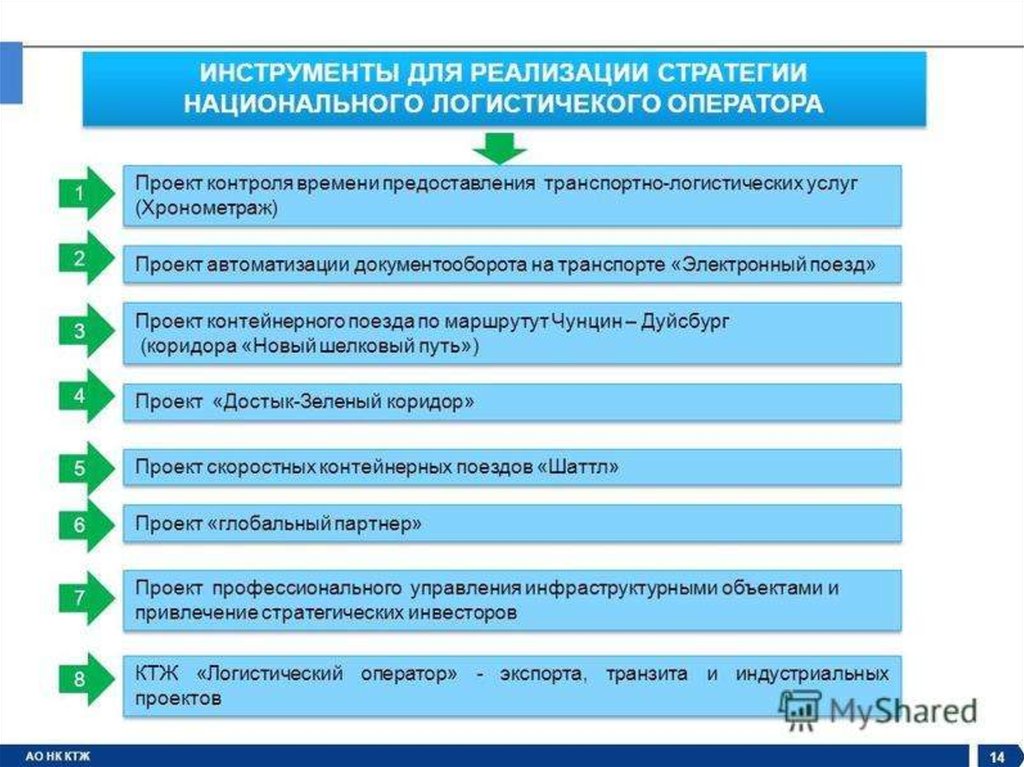 ИНСТРУМЕНТЫ ДЛЯ РЕАЛИЗАЦИИ СТРАТЕГИИ НАЦИОНАЛЬНОГО ЛОГИСТИЧЕКОГО ОПЕРАТОРА

1

Проект контроля времени предоставления транспортно-логистических услуг (Хронометраж)

2

Проект автоматизации документооборота на транспорте «Электронный поезд»

3

Проект контейнерного поезда по маршрутут Чунцин – Дуйсбург (коридора «Новый шелковый путь»)

4

Проект «Достык-Зеленый коридор»

5

Проект скоростных контейнерных поездов «Шаттл»

6

Проект «глобальный партнер»

7

Проект профессионального управления инфраструктурными объектами и привлечение стратегических инвесторов

8

КТЖ «Логистический оператор» - экспорта, транзита и индустриальных проектов

MyShared

АО НК КТЖ

14